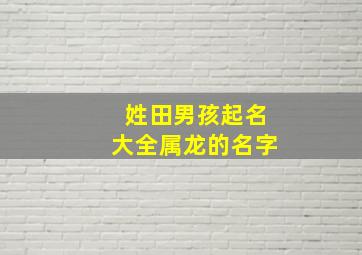 姓田男孩起名
大全属龙的名字